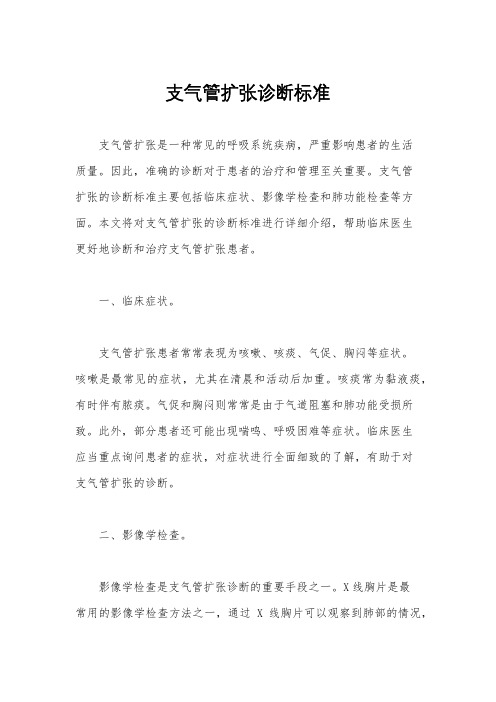 支气管扩张诊断标准

支气管扩张是一种常见的呼吸系统疾病，严重影响患者的生活质量。因此，准确的诊断对于患者的治疗和管理至关重要。支气管扩张的诊断标准主要包括临床症状、影像学检查和肺功能检查等方面。本文将对支气管扩张的诊断标准进行详细介绍，帮助临床医生更好地诊断和治疗支气管扩张患者。

一、临床症状。

支气管扩张患者常常表现为咳嗽、咳痰、气促、胸闷等症状。咳嗽是最常见的症状，尤其在清晨和活动后加重。咳痰常为黏液痰，有时伴有脓痰。气促和胸闷则常常是由于气道阻塞和肺功能受损所致。此外，部分患者还可能出现喘鸣、呼吸困难等症状。临床医生应当重点询问患者的症状，对症状进行全面细致的了解，有助于对支气管扩张的诊断。

二、影像学检查。

影像学检查是支气管扩张诊断的重要手段之一。X线胸片是最常用的影像学检查方法之一，通过 X 线胸片可以观察到肺部的情况，